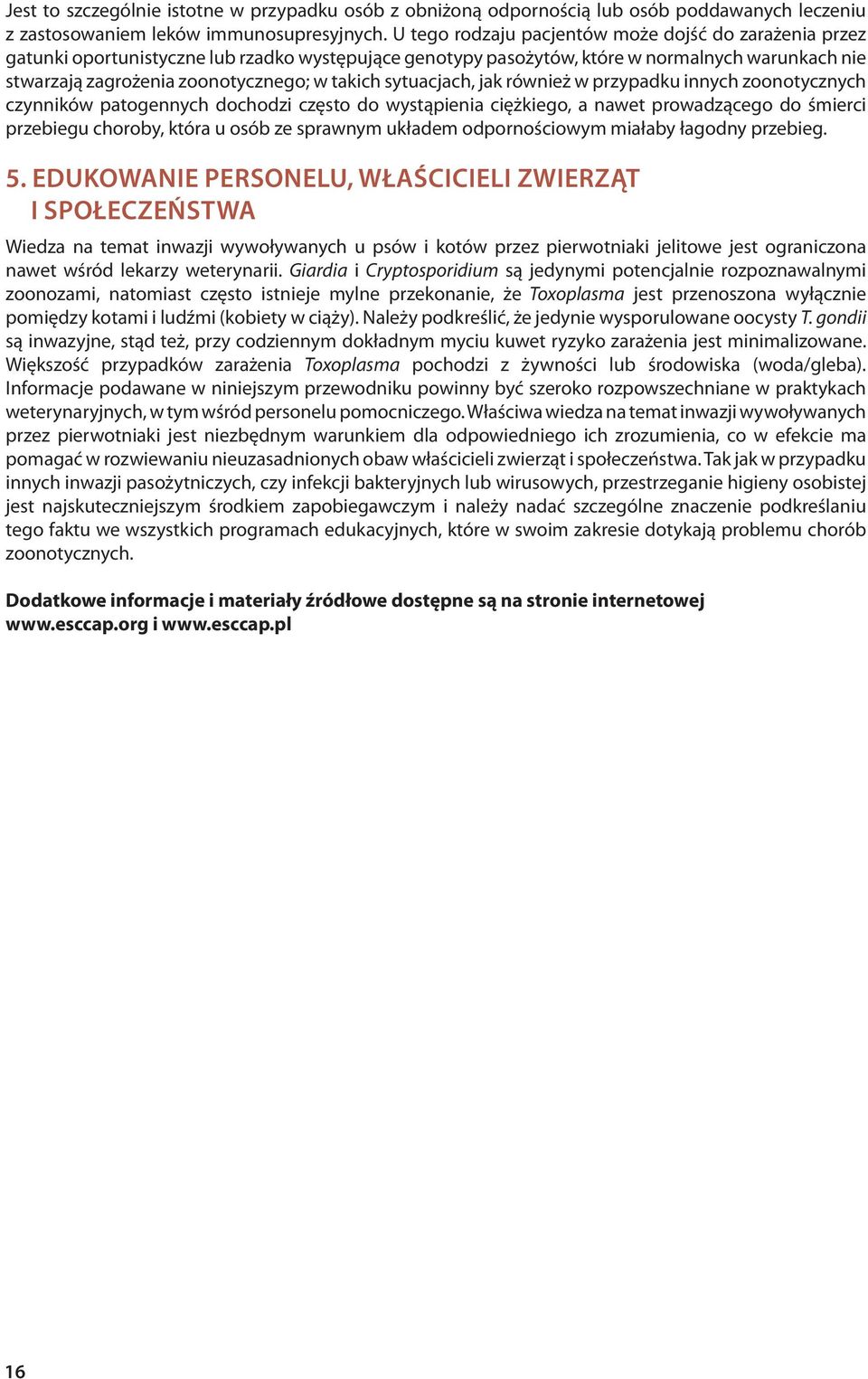 Jest to szczególnie istotne w przypadku osób z obniżoną odpornością lub osób poddawanych leczeniu z zastosowaniem leków immunosupresyjnych. U tego rodzaju pacjentów może dojść do zarażenia przez gatunki oportunistyczne lub rzadko występujące genotypy pasożytów, które w normalnych warunkach nie stwarzają zagrożenia zoonotycznego; w takich sytuacjach, jak również w przypadku innych zoonotycznych czynników patogennych dochodzi często do wystąpienia ciężkiego, a nawet prowadzącego do śmierci przebiegu choroby, która u osób ze sprawnym układem odpornościowym miałaby łagodny przebieg.

5. EDUKOWANIE PERSONELU, WŁAŚCICIELI ZWIERZĄT I SPOŁECZEŃSTWA

Wiedza na temat inwazji wywoływanych u psów i kotów przez pierwotniaki jelitowe jest ograniczona nawet wśród lekarzy weterynarii. Giardia i Cryptosporidium są jedynymi potencjalnie rozpoznawalnymi zoonozami, natomiast często istnieje mylne przekonanie, że Toxoplasma jest przenoszona wyłącznie pomiędzy kotami i ludźmi (kobiety w ciąży). Należy podkreślić, że jedynie wysporulowane oocysty T. gondii są inwazyjne, stąd też, przy codziennym dokładnym myciu kuwet ryzyko zarażenia jest minimalizowane. Większość przypadków zarażenia Toxoplasma pochodzi z żywności lub środowiska (woda/gleba). Informacje podawane w niniejszym przewodniku powinny być szeroko rozpowszechniane w praktykach weterynaryjnych, w tym wśród personelu pomocniczego. Właściwa wiedza na temat inwazji wywoływanych przez pierwotniaki jest niezbędnym warunkiem dla odpowiedniego ich zrozumienia, co w efekcie ma pomagać w rozwiewaniu nieuzasadnionych obaw właścicieli zwierząt i społeczeństwa. Tak jak w przypadku innych inwazji pasożytniczych, czy infekcji bakteryjnych lub wirusowych, przestrzeganie higieny osobistej jest najskuteczniejszym środkiem zapobiegawczym i należy nadać szczególne znaczenie podkreślaniu tego faktu we wszystkich programach edukacyjnych, które w swoim zakresie dotykają problemu chorób zoonotycznych.

Dodatkowe informacje i materiały źródłowe dostępne są na stronie internetowej www.esccap.org i www.esccap.pl

16